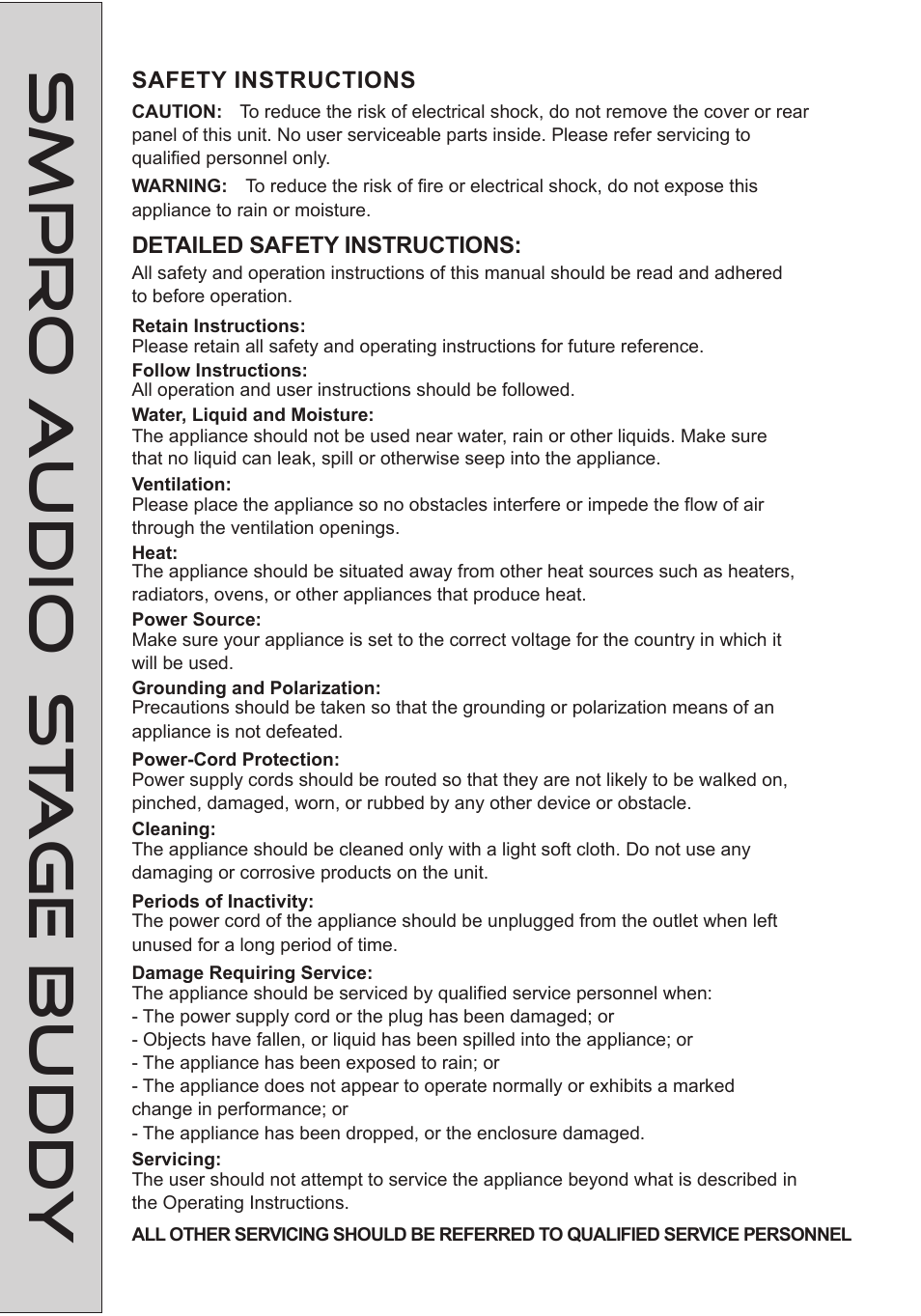 SMPRO AUDIO STAGE BUDDY

SAFETY INSTRUCTIONS

CAUTION: To reduce the risk of electrical shock, do not remove the cover or rear panel of this unit. No user serviceable parts inside. Please refer servicing to qualified personnel only.

WARNING: To reduce the risk of fire or electrical shock, do not expose this appliance to rain or moisture.

DETAILED SAFETY INSTRUCTIONS:

All safety and operation instructions of this manual should be read and adhered to before operation.

Retain Instructions:
Please retain all safety and operating instructions for future reference.

Follow Instructions:
All operation and user instructions should be followed.

Water, Liquid and Moisture:
The appliance should not be used near water, rain or other liquids. Make sure that no liquid can leak, spill or otherwise seep into the appliance.

Ventilation:
Please place the appliance so no obstacles interfere or impede the flow of air through the ventilation openings.

Heat:
The appliance should be situated away from other heat sources such as heaters, radiators, ovens, or other appliances that produce heat.

Power Source:
Make sure your appliance is set to the correct voltage for the country in which it will be used.

Grounding and Polarization:
Precautions should be taken so that the grounding or polarization means of an appliance is not defeated.

Power-Cord Protection:
Power supply cords should be routed so that they are not likely to be walked on, pinched, damaged, worn, or rubbed by any other device or obstacle.

Cleaning:
The appliance should be cleaned only with a light soft cloth. Do not use any damaging or corrosive products on the unit.

Periods of Inactivity:
The power cord of the appliance should be unplugged from the outlet when left unused for a long period of time.

Damage Requiring Service:
The appliance should be serviced by qualified service personnel when:
- The power supply cord or the plug has been damaged; or
- Objects have fallen, or liquid has been spilled into the appliance; or
- The appliance has been exposed to rain; or
- The appliance does not appear to operate normally or exhibits a marked change in performance; or
- The appliance has been dropped, or the enclosure damaged.

Servicing:
The user should not attempt to service the appliance beyond what is described in the Operating Instructions.

ALL OTHER SERVICING SHOULD BE REFERRED TO QUALIFIED SERVICE PERSONNEL